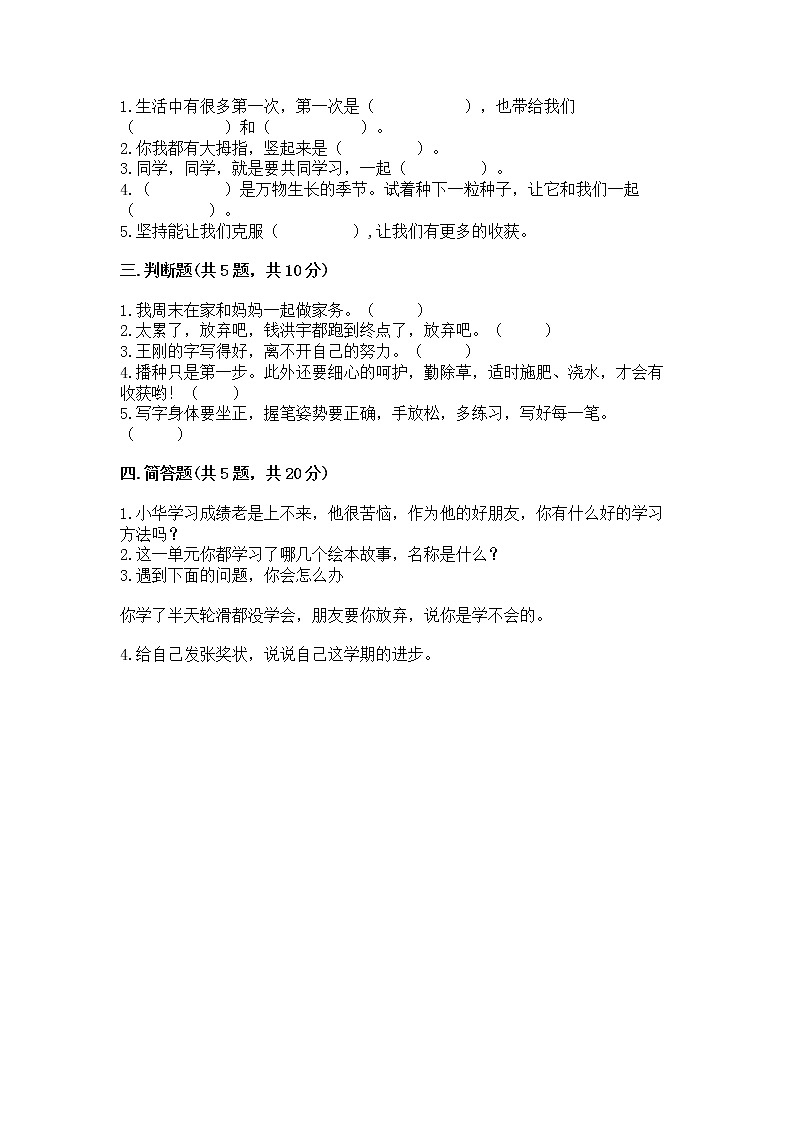 1.生活中有很多第一次，第一次是（　　　　　），也带给我们（　　　　　）和（　　　　　）。
2.你我都有大拇指，竖起来是（　　　　）。
3.同学，同学，就是要共同学习，一起（　　　　）。
4.（　　　　）是万物生长的季节。试着种下一粒种子，让它和我们一起（　　　　）。
5.坚持能让我们克服（　　　　），让我们有更多的收获。

三.判断题(共5题，共10分)

1.我周末在家和妈妈一起做家务。（　　）
2.太累了，放弃吧，钱洪宇都跑到终点了，放弃吧。（　　）
3.王刚的字写得好，离不开自己的努力。（　　）
4.播种只是第一步。此外还要细心的呵护，勤除草，适时施肥、浇水，才会有收获哟！（　　）
5.写字身体要坐正，握笔姿势要正确，手放松，多练习，写好每一笔。（　　）

四.简答题(共5题，共20分)

1.小华学习成绩老是上不来，他很苦恼，作为他的好朋友，你有什么好的学习方法吗？
2.这一单元你都学习了哪几个绘本故事，名称是什么？
3.遇到下面的问题，你会怎么办

你学了半天轮滑都没学会，朋友要你放弃，说你是学不会的。

4.给自己发张奖状，说说自己这学期的进步。